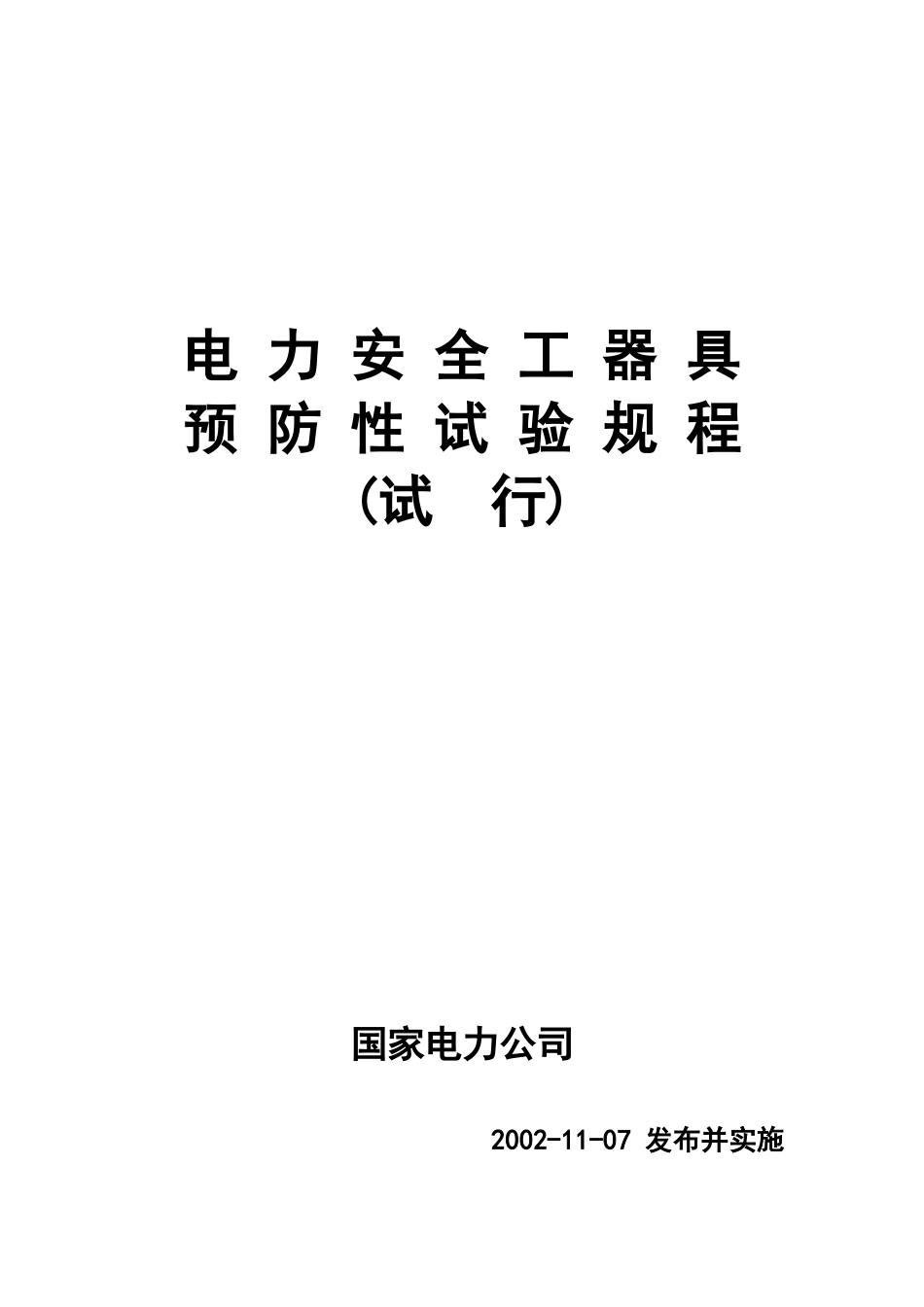 电力安全工器具
预防性试验规程
（试 行）

国家电力公司

2002-11-07 发布并实施